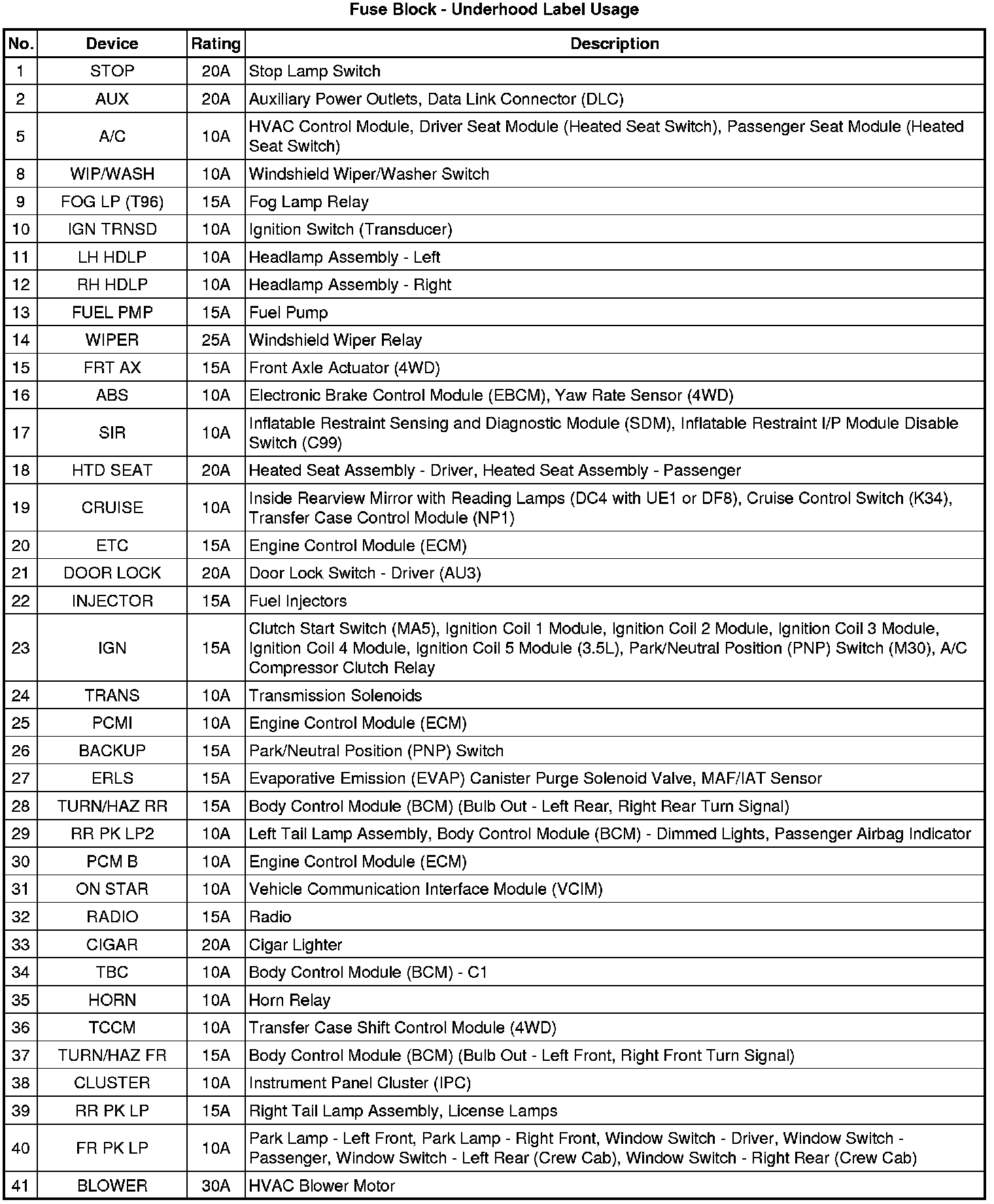 Fuse Block - Underhood Label Usage

| No. | Device | Rating | Description |
|---|---|---|---|
| 1 | STOP | 20A | Stop Lamp Switch |
| 2 | AUX | 20A | Auxiliary Power Outlets, Data Link Connector (DLC) |
| 5 | A/C | 10A | HVAC Control Module, Driver Seat Module (Heated Seat Switch), Passenger Seat Module (Heated Seat Switch) |
| 8 | WIP/WASH | 10A | Windshield Wiper/Washer Switch |
| 9 | FOG LP (T96) | 15A | Fog Lamp Relay |
| 10 | IGN TRNSD | 10A | Ignition Switch (Transducer) |
| 11 | LH HDLP | 10A | Headlamp Assembly - Left |
| 12 | RH HDLP | 10A | Headlamp Assembly - Right |
| 13 | FUEL PMP | 15A | Fuel Pump |
| 14 | WIPER | 25A | Windshield Wiper Relay |
| 15 | FRT AX | 15A | Front Axle Actuator (4WD) |
| 16 | ABS | 10A | Electronic Brake Control Module (EBCM), Yaw Rate Sensor (4WD) |
| 17 | SIR | 10A | Inflatable Restraint Sensing and Diagnostic Module (SDM), Inflatable Restraint I/P Module Disable Switch (C99) |
| 18 | HTD SEAT | 20A | Heated Seat Assembly - Driver, Heated Seat Assembly - Passenger |
| 19 | CRUISE | 10A | Inside Rearview Mirror with Reading Lamps (DC4 with UE1 or DF8), Cruise Control Switch (K34), Transfer Case Control Module (NP1) |
| 20 | ETC | 15A | Engine Control Module (ECM) |
| 21 | DOOR LOCK | 20A | Door Lock Switch - Driver (AU3) |
| 22 | INJECTOR | 15A | Fuel Injectors |
| 23 | IGN | 15A | Clutch Start Switch (MA5), Ignition Coil 1 Module, Ignition Coil 2 Module, Ignition Coil 3 Module, Ignition Coil 4 Module, Ignition Coil 5 Module (3.5L), Park/Neutral Position (PNP) Switch (M30), A/C Compressor Clutch Relay |
| 24 | TRANS | 10A | Transmission Solenoids |
| 25 | PCMI | 10A | Engine Control Module (ECM) |
| 26 | BACKUP | 15A | Park/Neutral Position (PNP) Switch |
| 27 | ERLS | 15A | Evaporative Emission (EVAP) Canister Purge Solenoid Valve, MAF/IAT Sensor |
| 28 | TURN/HAZ RR | 15A | Body Control Module (BCM) (Bulb Out - Left Rear, Right Rear Turn Signal) |
| 29 | RR PK LP2 | 10A | Left Tail Lamp Assembly, Body Control Module (BCM) - Dimmed Lights, Passenger Airbag Indicator |
| 30 | PCM B | 10A | Engine Control Module (ECM) |
| 31 | ON STAR | 10A | Vehicle Communication Interface Module (VCIM) |
| 32 | RADIO | 15A | Radio |
| 33 | CIGAR | 20A | Cigar Lighter |
| 34 | TBC | 10A | Body Control Module (BCM) - C1 |
| 35 | HORN | 10A | Horn Relay |
| 36 | TCCM | 10A | Transfer Case Shift Control Module (4WD) |
| 37 | TURN/HAZ FR | 15A | Body Control Module (BCM) (Bulb Out - Left Front, Right Front Turn Signal) |
| 38 | CLUSTER | 10A | Instrument Panel Cluster (IPC) |
| 39 | RR PK LP | 15A | Right Tail Lamp Assembly, License Lamps |
| 40 | FR PK LP | 10A | Park Lamp - Left Front, Park Lamp - Right Front, Window Switch - Driver, Window Switch - Passenger, Window Switch - Left Rear (Crew Cab), Window Switch - Right Rear (Crew Cab) |
| 41 | BLOWER | 30A | HVAC Blower Motor |